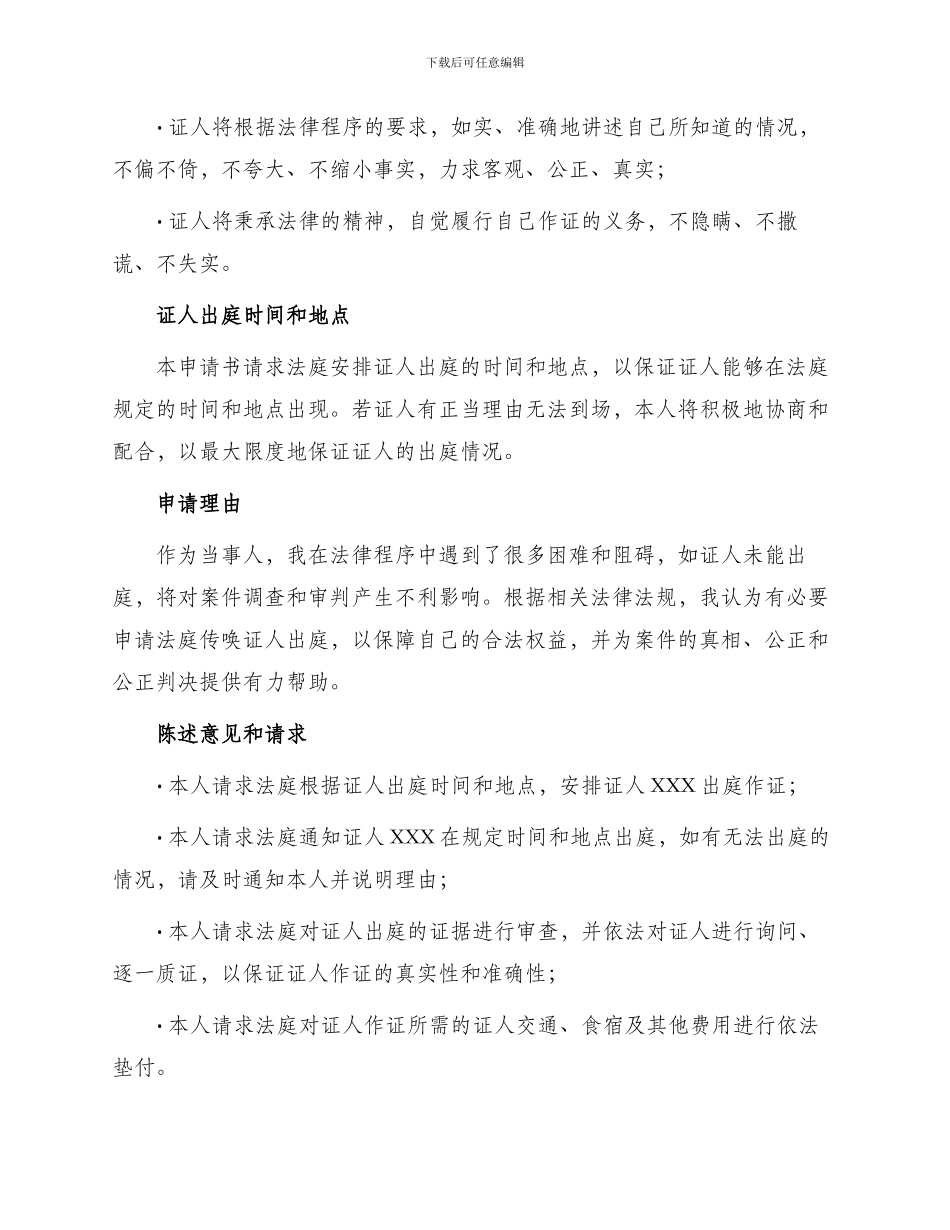 下载后可任意编辑

· 证人将根据法律程序的要求，如实、准确地讲述自己所知道的情况，不偏不倚，不夸大、不缩小事实，力求客观、公正、真实；

· 证人将秉承法律的精神，自觉履行自己作证的义务，不隐瞒、不撒谎、不失实。

证人出庭时间和地点

本申请书请求法庭安排证人出庭的时间和地点，以保证证人能够在法庭规定的时间和地点出现。若证人有正当理由无法到场，本人将积极地协商和配合，以最大限度地保证证人的出庭情况。

申请理由

作为当事人，我在法律程序中遇到了很多困难和阻碍，如证人未能出庭，将对案件调查和审判产生不利影响。根据相关法律法规，我认为有必要申请法庭传唤证人出庭，以保障自己的合法权益，并为案件的真相、公正和公正判决提供有力帮助。

陈述意见和请求

· 本人请求法庭根据证人出庭时间和地点，安排证人 XXX 出庭作证；

· 本人请求法庭通知证人 XXX 在规定时间和地点出庭，如有无法出庭的情况，请及时通知本人并说明理由；

· 本人请求法庭对证人出庭的证据进行审查，并依法对证人进行询问、逐一质证，以保证证人作证的真实性和准确性；

· 本人请求法庭对证人作证所需的证人交通、食宿及其他费用进行依法垫付。